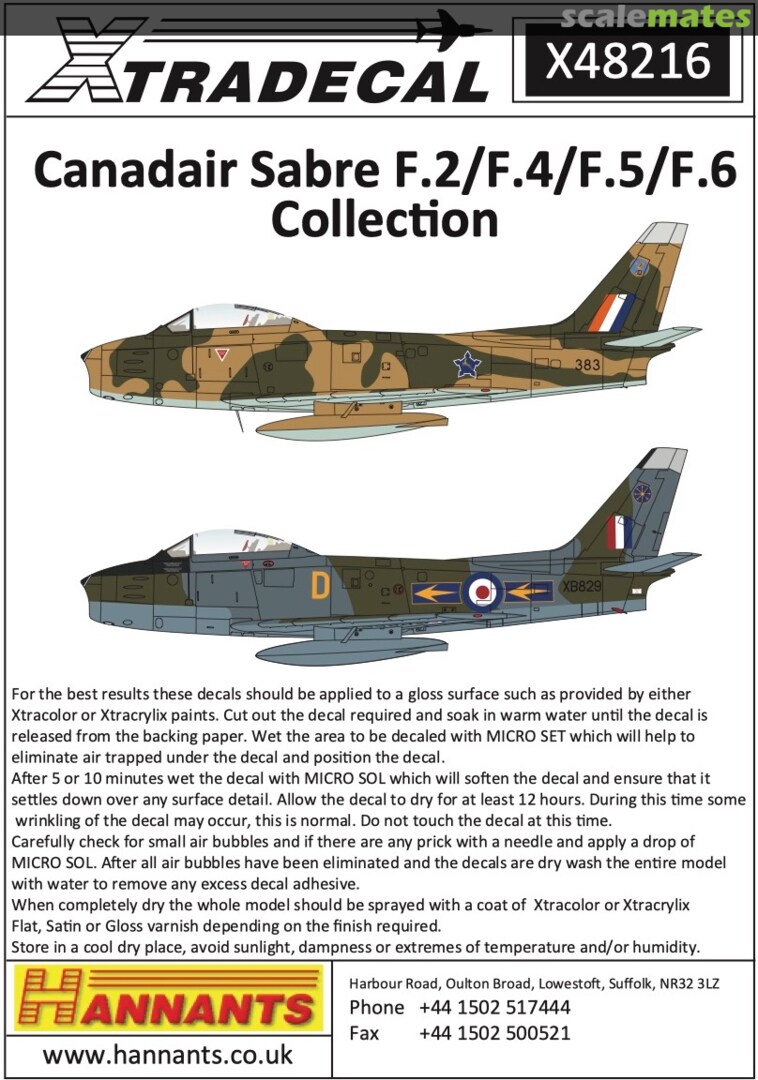 XTRADECAL

X48216

Canadair Sabre F.2/F.4/F.5/F.6 Collection

383

D

XB829

For the best results these decals should be applied to a gloss surface such as provided by either Xtracolor or Xtracrylix paints. Cut out the decal required and soak in warm water until the decal is released from the backing paper. Wet the area to be decaled with MICRO SET which will help to eliminate air trapped under the decal and position the decal.

After 5 or 10 minutes wet the decal with MICRO SOL which will soften the decal and ensure that it settles down over any surface detail. Allow the decal to dry for at least 12 hours. During this time some wrinkling of the decal may occur, this is normal. Do not touch the decal at this time.

Carefully check for small air bubbles and if there are any prick with a needle and apply a drop of MICRO SOL. After all air bubbles have been eliminated and the decals are dry wash the entire model with water to remove any excess decal adhesive.

When completely dry the whole model should be sprayed with a coat of Xtracolor or Xtracrylix Flat, Satin or Gloss varnish depending on the finish required.

Store in a cool dry place, avoid sunlight, dampness or extremes of temperature and/or humidity.

HANNANTS

www.hannants.co.uk

Harbour Road, Oulton Broad, Lowestoft, Suffolk, NR32 3LZ

Phone +44 1502 517444

Fax +44 1502 500521

scalemates